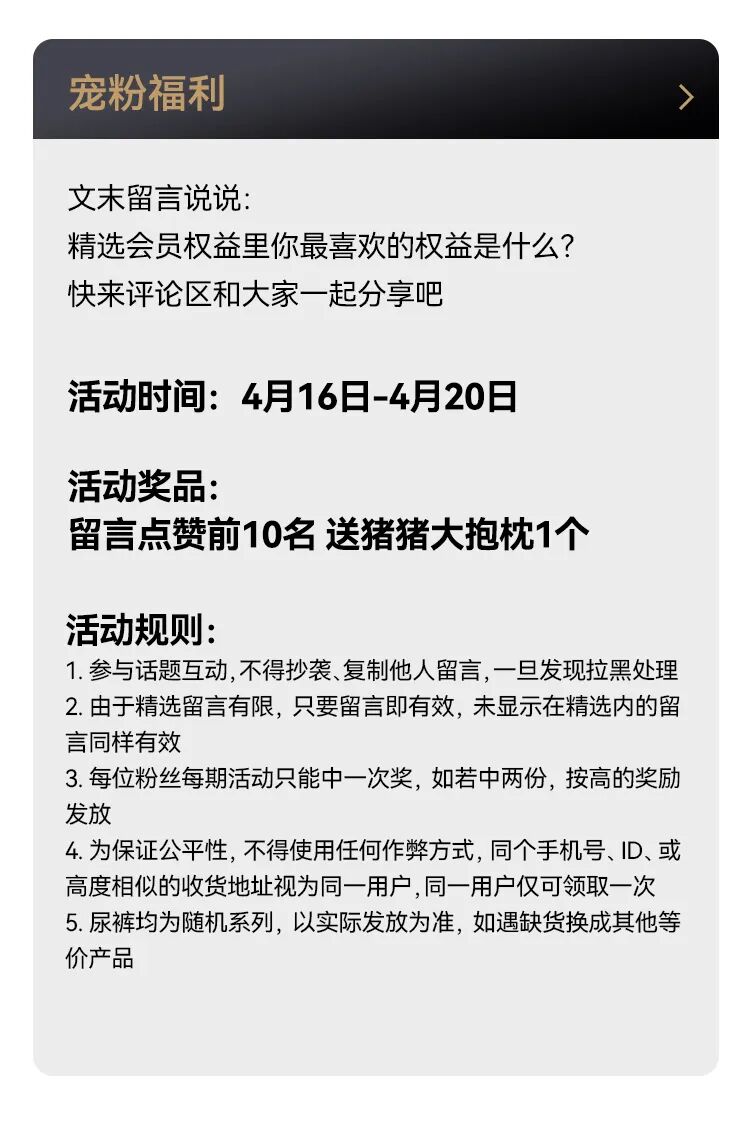 宠粉福利

文末留言说说:
精选会员权益里你最喜欢的权益是什么?
快来评论区和大家一起分享吧

活动时间:4月16日-4月20日

活动奖品:
留言点赞前10名 送猪猪大抱枕1个

活动规则:
1.参与话题互动,不得抄袭、复制他人留言,一旦发现拉黑处理
2.由于精选留言有限,只要留言即有效,未显示在精选内的留言同样有效
3.每位粉丝每期活动只能中一次奖,如若中两份,按高的奖励发放
4.为保证公平性,不得使用任何作弊方式,同个手机号、ID、或高度相似的收货地址视为同一用户,同一用户仅可领取一次
5.尿裤均为随机系列,以实际发放为准,如遇缺货换成其他等价产品